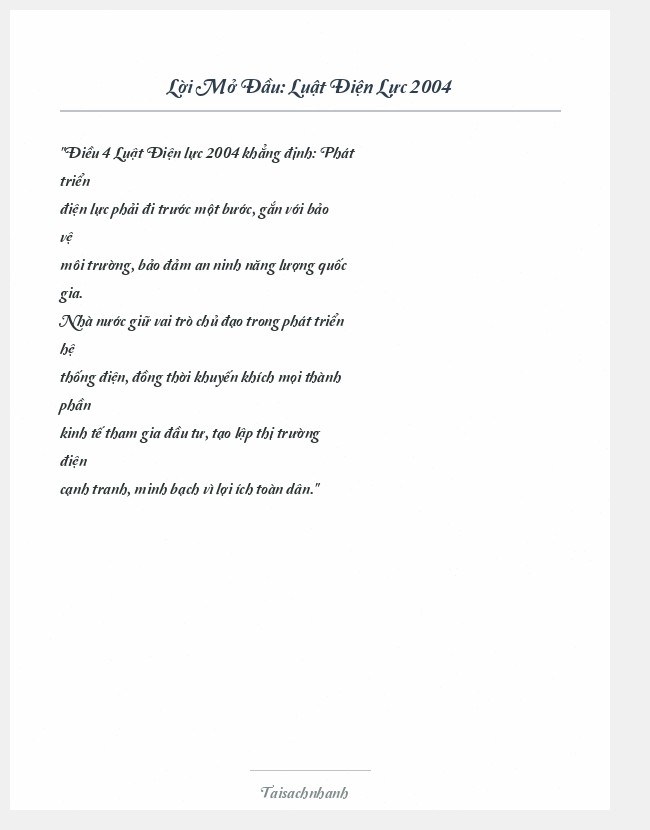 Lời Mở Đầu: Luật Điện Lực 2004

"Điều 4 Luật Điện lực 2004 khẳng định: Phát triển điện lực phải đi trước một bước, gắn với bảo vệ môi trường, bảo đảm an ninh năng lượng quốc gia.
Nhà nước giữ vai trò chủ đạo trong phát triển hệ thống điện, đồng thời khuyến khích mọi thành phần kinh tế tham gia đầu tư, tạo lập thị trường điện cạnh tranh, minh bạch vì lợi ích toàn dân."

Taisachnhanh